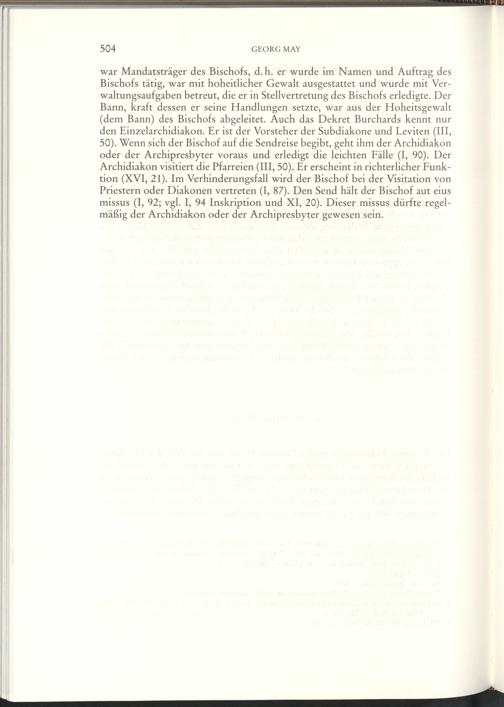 504 GEORG MAY

war Mandatsträger des Bischofs, d. h. er wurde im Namen und Auftrag des Bischofs tätig, war mit hoheitlicher Gewalt ausgestattet und wurde mit Verwaltungsaufgaben betreut, die er in Stellvertretung des Bischofs erledigte. Der Bann, kraft dessen er seine Handlungen setzte, war aus der Hoheitsgewalt (dem Bann) des Bischofs abgeleitet. Auch das Dekret Burchards kennt nur den Einzelarchidiakon. Er ist der Vorsteher der Subdiakone und Leviten (III, 50). Wenn sich der Bischof auf die Sendreise begibt, geht ihm der Archidiakon oder der Archipresbyter voraus und erledigt die leichten Fälle (I, 90). Der Archidiakon visitiert die Pfarreien (III, 50). Er erscheint in richterlicher Funktion (XVI, 21). Im Verhinderungsfall wird der Bischof bei der Visitation von Priestern oder Diakonen vertreten (I, 87). Den Send hält der Bischof aut eius missus (I, 92; vgl. I, 94 Inskription und XI, 20). Dieser missus dürfte regelmäßig der Archidiakon oder der Archipresbyter gewesen sein.